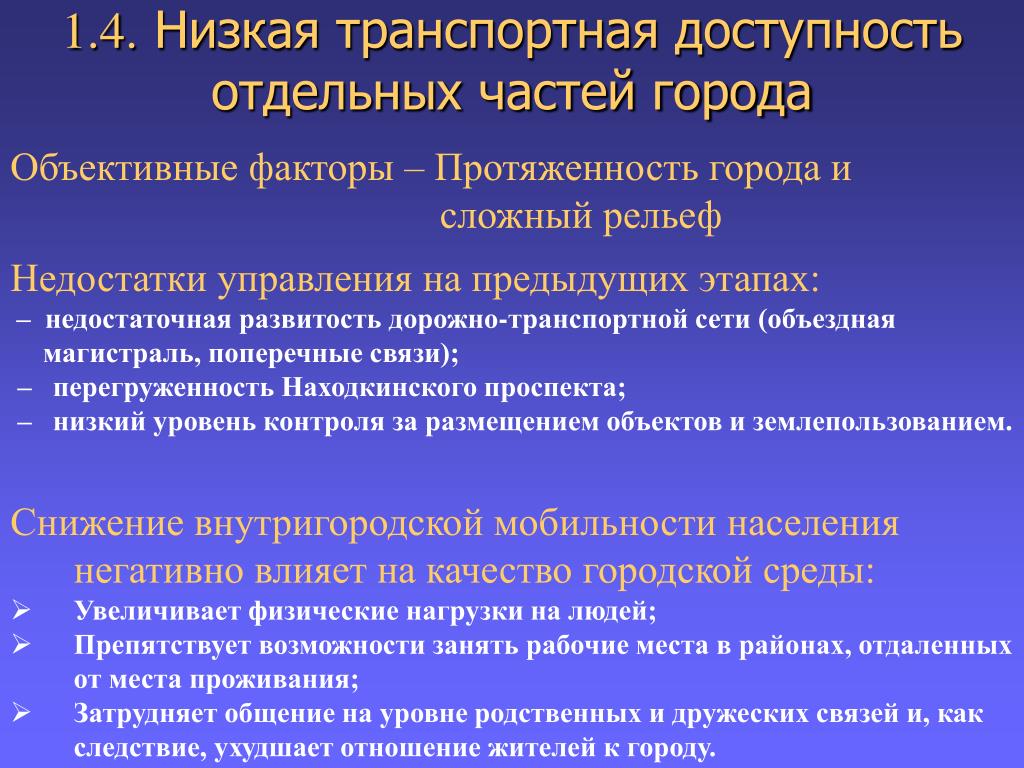 1.4. Низкая транспортная доступность отдельных частей города

Объективные факторы – Протяженность города и сложный рельеф

Недостатки управления на предыдущих этапах:
– недостаточная развитость дорожно-транспортной сети (объездная магистраль, поперечные связи);
– перегруженность Находкинского проспекта;
– низкий уровень контроля за размещением объектов и землепользованием.

Снижение внутригородской мобильности населения негативно влияет на качество городской среды:
➢ Увеличивает физические нагрузки на людей;
➢ Препятствует возможности занять рабочие места в районах, отдаленных от места проживания;
➢ Затрудняет общение на уровне родственных и дружеских связей и, как следствие, ухудшает отношение жителей к городу.